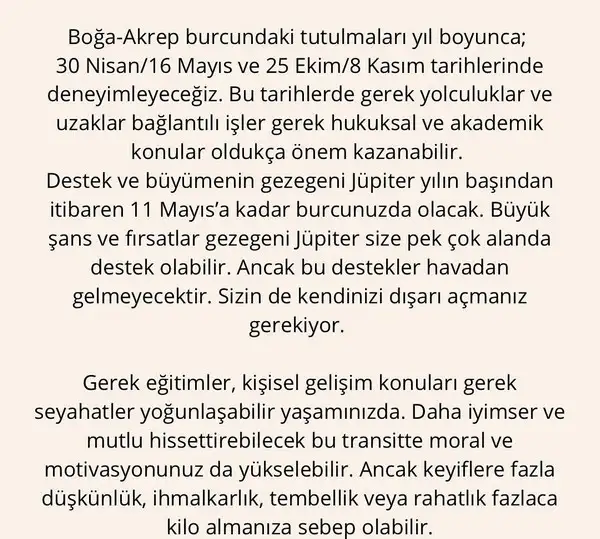 Boğa-Akrep burcundaki tutulmaları yıl boyunca; 30 Nisan/16 Mayıs ve 25 Ekim/8 Kasım tarihlerinde deneyimleyeceğiz. Bu tarihlerde gerek yolculuklar ve uzaklar bağlantılı işler gerek hukuksal ve akademik konular oldukça önem kazanabilir.
Destek ve büyümenin gezegeni Jüpiter yılın başından itibaren 11 Mayıs'a kadar burcunuzda olacak. Büyük şans ve fırsatlar gezegeni Jüpiter size pek çok alanda destek olabilir. Ancak bu destekler havadan gelmeyecektir. Sizin de kendinizi dışarı açmanız gerekiyor.

Gerek eğitimler, kişisel gelişim konuları gerek seyahatler yoğunlaşabilir yaşamınızda. Daha iyimser ve mutlu hissettirebilecek bu transitte moral ve motivasyonunuz da yükselebilir. Ancak keyiflere fazla düşkünlük, ihmalkarlık, tembellik veya rahatlık fazlaca kilo almanıza sebep olabilir.